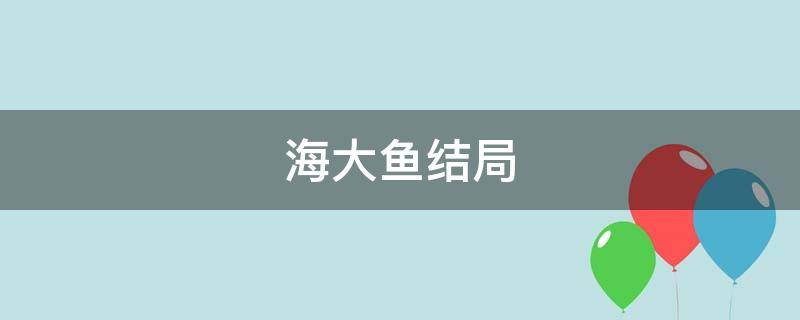 海大鱼结局